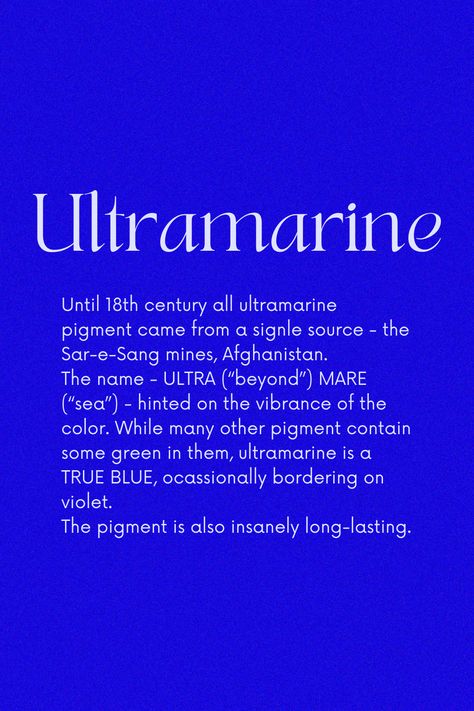 Ultramarine

Until 18th century all ultramarine pigment came from a signle source - the Sar-e-Sang mines, Afghanistan.
The name - ULTRA ("beyond") MARE ("sea") - hinted on the vibrance of the color. While many other pigment contain some green in them, ultramarine is a TRUE BLUE, ocassionally bordering on violet.
The pigment is also insanely long-lasting.